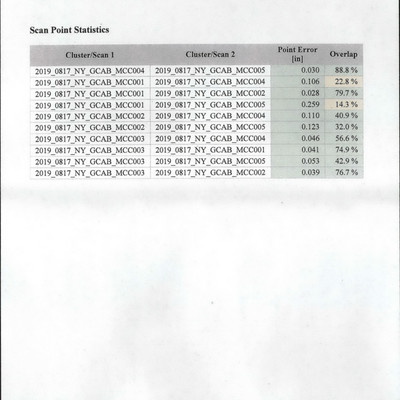 Scan Point Statistics

| Cluster/Scan 1 | Cluster/Scan 2 | Point Error [in] | Overlap |
|---|---|---|---|
| 2019_0817_NY_GCAB_MCC004 | 2019_0817_NY_GCAB_MCC005 | 0.030 | 88.8 % |
| 2019_0817_NY_GCAB_MCC001 | 2019_0817_NY_GCAB_MCC004 | 0.106 | 22.8 % |
| 2019_0817_NY_GCAB_MCC001 | 2019_0817_NY_GCAB_MCC002 | 0.028 | 79.7 % |
| 2019_0817_NY_GCAB_MCC001 | 2019_0817_NY_GCAB_MCC005 | 0.259 | 14.3 % |
| 2019_0817_NY_GCAB_MCC002 | 2019_0817_NY_GCAB_MCC004 | 0.110 | 40.9 % |
| 2019_0817_NY_GCAB_MCC002 | 2019_0817_NY_GCAB_MCC005 | 0.123 | 32.0 % |
| 2019_0817_NY_GCAB_MCC003 | 2019_0817_NY_GCAB_MCC004 | 0.046 | 56.6 % |
| 2019_0817_NY_GCAB_MCC003 | 2019_0817_NY_GCAB_MCC001 | 0.041 | 74.9 % |
| 2019_0817_NY_GCAB_MCC003 | 2019_0817_NY_GCAB_MCC005 | 0.053 | 42.9 % |
| 2019_0817_NY_GCAB_MCC003 | 2019_0817_NY_GCAB_MCC002 | 0.039 | 76.7 % |